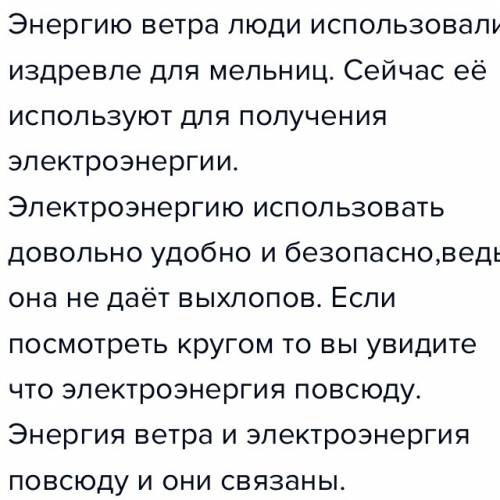 Энергию ветра люди использовали издревле для мельниц. Сейчас её используют для получения электроэнергии. Электроэнергию использовать довольно удобно и безопасно,ведь она не даёт выхлопов. Если посмотреть кругом то вы увидите что электроэнергия повсюду. Энергия ветра и электроэнергия повсюду и они связаны.